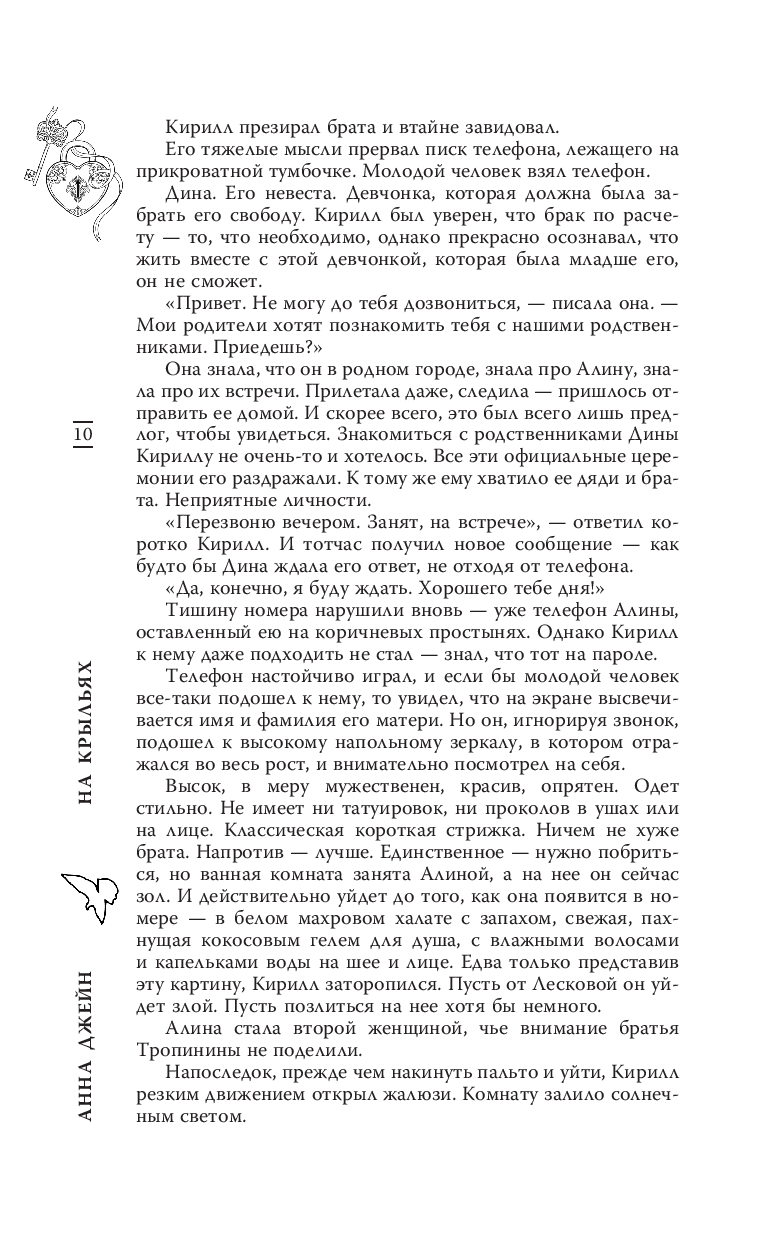 Кирилл презирал брата и втайне завидовал.

Его тяжелые мысли прервал писк телефона, лежащего на прикроватной тумбочке. Молодой человек взял телефон.

Дина. Его невеста. Девчонка, которая должна была забрать его свободу. Кирилл был уверен, что брак по расчету — то, что необходимо, однако прекрасно осознавал, что жить вместе с этой девчонкой, которая была младше его, он не сможет.

«Привет. Не могу до тебя дозвониться, — писала она. — Мои родители хотят познакомить тебя с нашими родственниками. Приедешь?»

Она знала, что он в родном городе, знала про Алину, знала про их встречи. Прилетала даже, следила — пришлось отправить ее домой. И скорее всего, это был всего лишь предлог, чтобы увидеться. Знакомиться с родственниками Дины Кириллу не очень-то и хотелось. Все эти официальные церемонии его раздражали. К тому же ему хватило ее дяди и брата. Неприятные личности.

«Перезвоню вечером. Занят, на встрече», — ответил коротко Кирилл. И тотчас получил новое сообщение — как будто бы Дина ждала его ответ, не отходя от телефона.

«Да, конечно, я буду ждать. Хорошего тебе дня!»

Тишину номера нарушили вновь — уже телефон Алины, оставленный ею на коричневых простынях. Однако Кирилл к нему даже подходить не стал — знал, что тот на пароле.

Телефон настойчиво играл, и если бы молодой человек все-таки подошел к нему, то увидел, что на экране высвечивается имя и фамилия его матери. Но он, игнорируя звонок, подошел к высокому напольному зеркалу, в котором отражался во весь рост, и внимательно посмотрел на себя.

Высок, в меру мужественен, красив, опрятен. Одет стильно. Не имеет ни татуировок, ни проколов в ушах или на лице. Классическая короткая стрижка. Ничем не хуже брата. Напротив — лучше. Единственное — нужно побриться, но ванная комната занята Алиной, а на нее он сейчас зол. И действительно уйдет до того, как она появится в номере — в белом махровом халате с запахом, свежая, пахнущая кокосовым гелем для душа, с влажными волосами и капельками воды на шее и лице. Едва только представив эту картину, Кирилл заторопился. Пусть от Лесковой он уйдет злой. Пусть позлиться на нее хотя бы немного.

Алина стала второй женщиной, чье внимание братья Тропинины не поделили.

Напоследок, прежде чем накинуть пальто и уйти, Кирилл резким движением открыл жалюзи. Комнату залило солнечным светом.

10

НА КРЫЛЬЯХ

АННА ДЖЕЙН